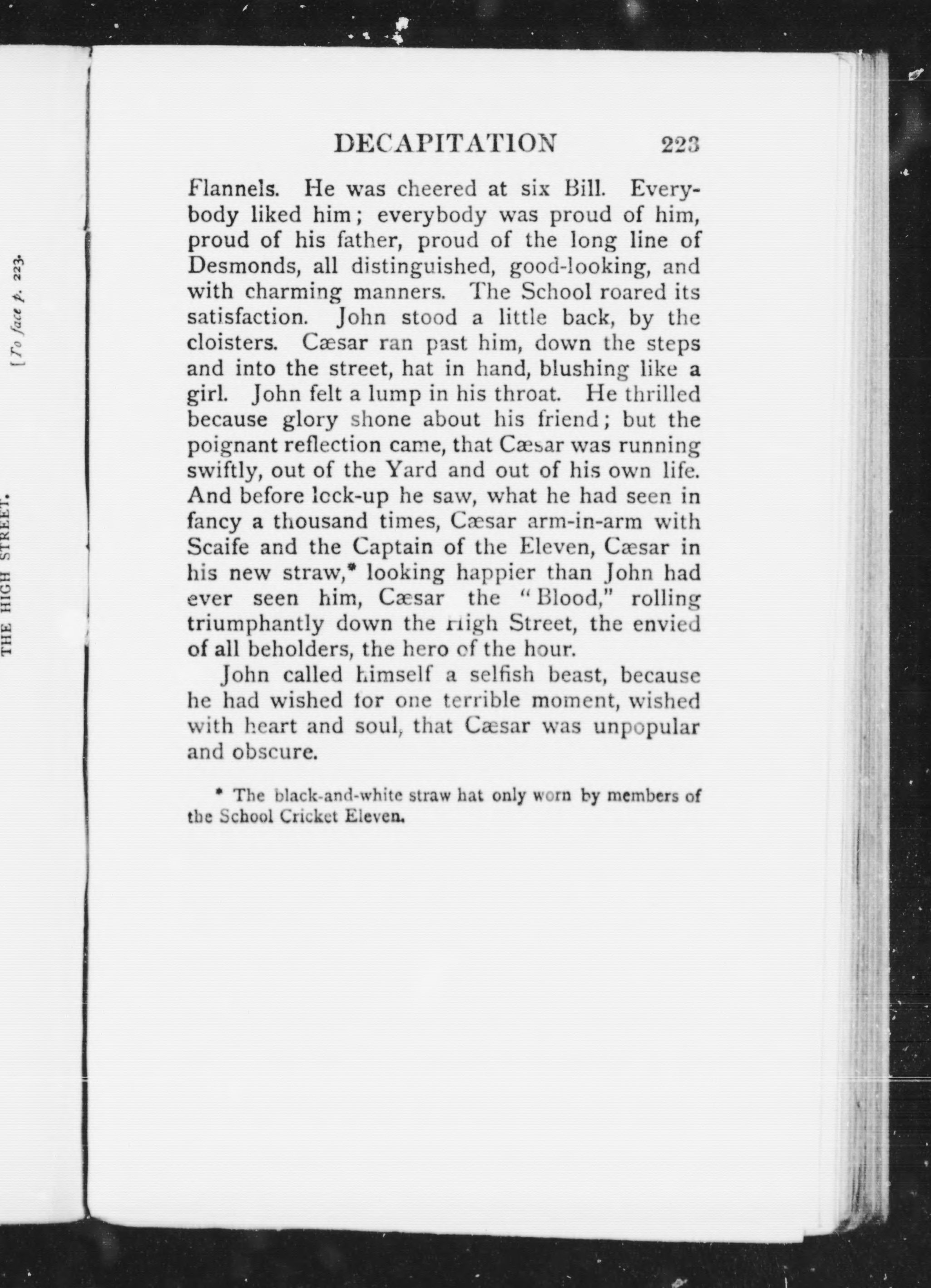 THE HIGH STREET. [To face p. 223.

DECAPITATION 223

Flannels. He was cheered at six Bill. Everybody liked him; everybody was proud of him, proud of his father, proud of the long line of Desmonds, all distinguished, good-looking, and with charming manners. The School roared its satisfaction. John stood a little back, by the cloisters. Cæsar ran past him, down the steps and into the street, hat in hand, blushing like a girl. John felt a lump in his throat. He thrilled because glory shone about his friend; but the poignant reflection came, that Cæsar was running swiftly, out of the Yard and out of his own life. And before lock-up he saw, what he had seen in fancy a thousand times, Cæsar arm-in-arm with Scaife and the Captain of the Eleven, Cæsar in his new straw,* looking happier than John had ever seen him, Cæsar the "Blood," rolling triumphantly down the High Street, the envied of all beholders, the hero of the hour.

John called himself a selfish beast, because he had wished for one terrible moment, wished with heart and soul, that Cæsar was unpopular and obscure.

* The black-and-white straw hat only worn by members of the School Cricket Eleven.